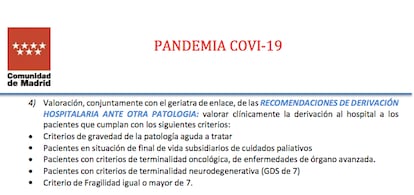 Comunidad de Madrid

PANDEMIA COVI-19

4) Valoración, conjuntamente con el geriatra de enlace, de las RECOMENDACIONES DE DERIVACIÓN HOSPITALARIA ANTE OTRA PATOLOGIA: valorar clínicamente la derivación al hospital a los pacientes que cumplan con los siguientes criterios:

• Criterios de gravedad de la patología aguda a tratar
• Pacientes en situación de final de vida subsidiarios de cuidados paliativos
• Pacientes con criterios de terminalidad oncológica, de enfermedades de órgano avanzada.
• Pacientes con criterios de terminalidad neurodegenerativa (GDS de 7)
• Criterio de Fragilidad igual o mayor de 7.